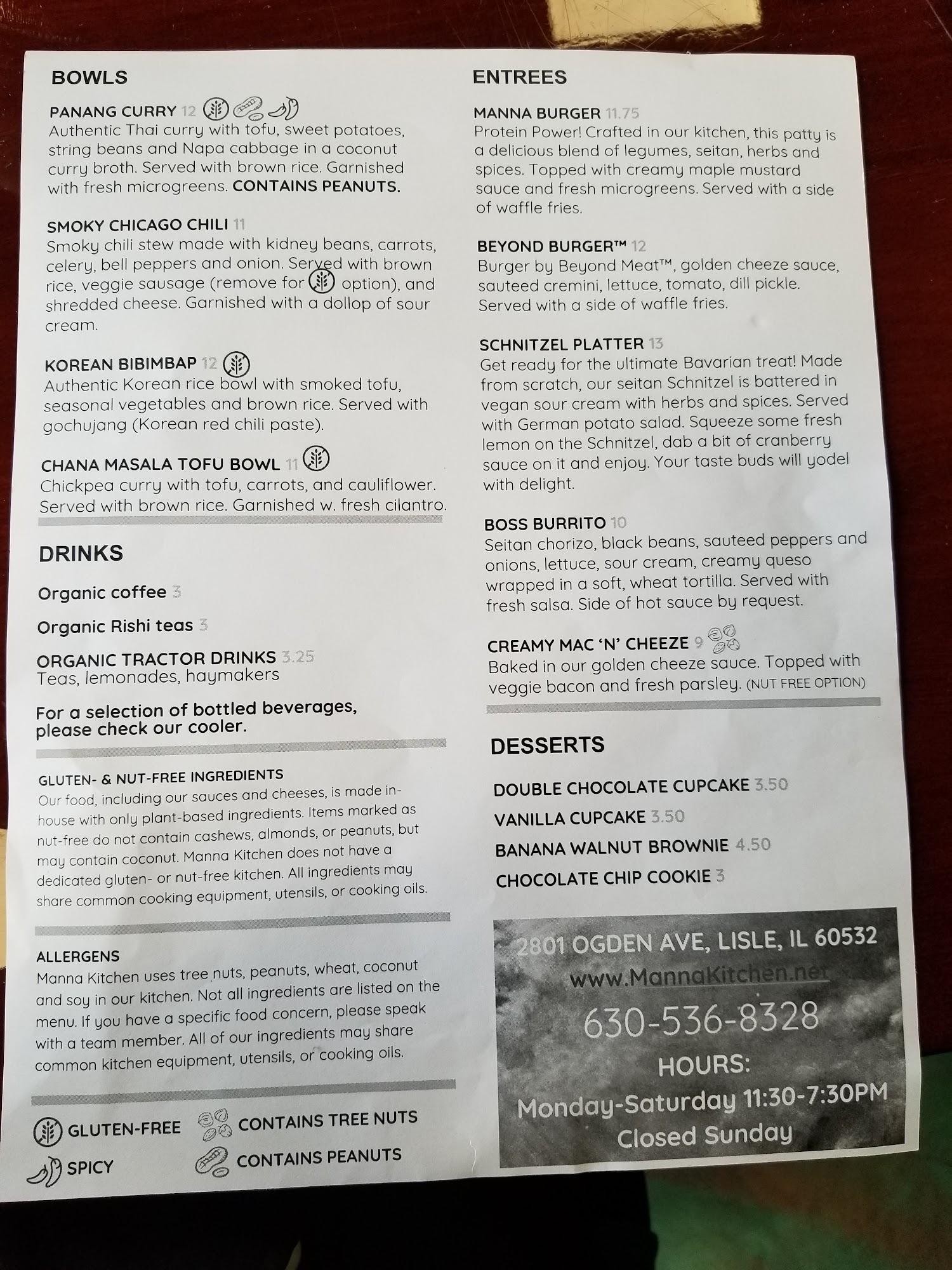 BOWLS

PANANG CURRY 12
Authentic Thai curry with tofu, sweet potatoes, string beans and Napa cabbage in a coconut curry broth. Served with brown rice. Garnished with fresh microgreens. CONTAINS PEANUTS.

SMOKY CHICAGO CHILI 11
Smoky chili stew made with kidney beans, carrots, celery, bell peppers and onion. Served with brown rice, veggie sausage (remove for option), and shredded cheese. Garnished with a dollop of sour cream.

KOREAN BIBIMBAP 12
Authentic Korean rice bowl with smoked tofu, seasonal vegetables and brown rice. Served with gochujang (Korean red chili paste).

CHANA MASALA TOFU BOWL 11
Chickpea curry with tofu, carrots, and cauliflower. Served with brown rice. Garnished w. fresh cilantro.

DRINKS

Organic coffee 3

Organic Rishi teas 3

ORGANIC TRACTOR DRINKS 3.25
Teas, lemonades, haymakers

For a selection of bottled beverages, please check our cooler.

GLUTEN- & NUT-FREE INGREDIENTS
Our food, including our sauces and cheeses, is made in-house with only plant-based ingredients. Items marked as nut-free do not contain cashews, almonds, or peanuts, but may contain coconut. Manna Kitchen does not have a dedicated gluten- or nut-free kitchen. All ingredients may share common cooking equipment, utensils, or cooking oils.

ALLERGENS
Manna Kitchen uses tree nuts, peanuts, wheat, coconut and soy in our kitchen. Not all ingredients are listed on the menu. If you have a specific food concern, please speak with a team member. All of our ingredients may share common kitchen equipment, utensils, or cooking oils.

GLUTEN-FREE
CONTAINS TREE NUTS
SPICY
CONTAINS PEANUTS

ENTREES

MANNA BURGER 11.75
Protein Power! Crafted in our kitchen, this patty is a delicious blend of legumes, seitan, herbs and spices. Topped with creamy maple mustard sauce and fresh microgreens. Served with a side of waffle fries.

BEYOND BURGER™ 12
Burger by Beyond Meat™, golden cheeze sauce, sauteed cremini, lettuce, tomato, dill pickle. Served with a side of waffle fries.

SCHNITZEL PLATTER 13
Get ready for the ultimate Bavarian treat! Made from scratch, our seitan Schnitzel is battered in vegan sour cream with herbs and spices. Served with German potato salad. Squeeze some fresh lemon on the Schnitzel, dab a bit of cranberry sauce on it and enjoy. Your taste buds will yodel with delight.

BOSS BURRITO 10
Seitan chorizo, black beans, sauteed peppers and onions, lettuce, sour cream, creamy queso wrapped in a soft, wheat tortilla. Served with fresh salsa. Side of hot sauce by request.

CREAMY MAC 'N' CHEEZE 9
Baked in our golden cheeze sauce. Topped with veggie bacon and fresh parsley. (NUT FREE OPTION)

DESSERTS

DOUBLE CHOCOLATE CUPCAKE 3.50
VANILLA CUPCAKE 3.50
BANANA WALNUT BROWNIE 4.50
CHOCOLATE CHIP COOKIE 3

2801 OGDEN AVE, LISLE, IL 60532
www.MannaKitchen.net
630-536-8328
HOURS:
Monday-Saturday 11:30-7:30PM
Closed Sunday